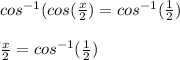 $cos^{-1}(cos(\frac{x}{2}) = cos^{-1}(\frac{1}{2})$

$\frac{x}{2} = cos^{-1}(\frac{1}{2})$